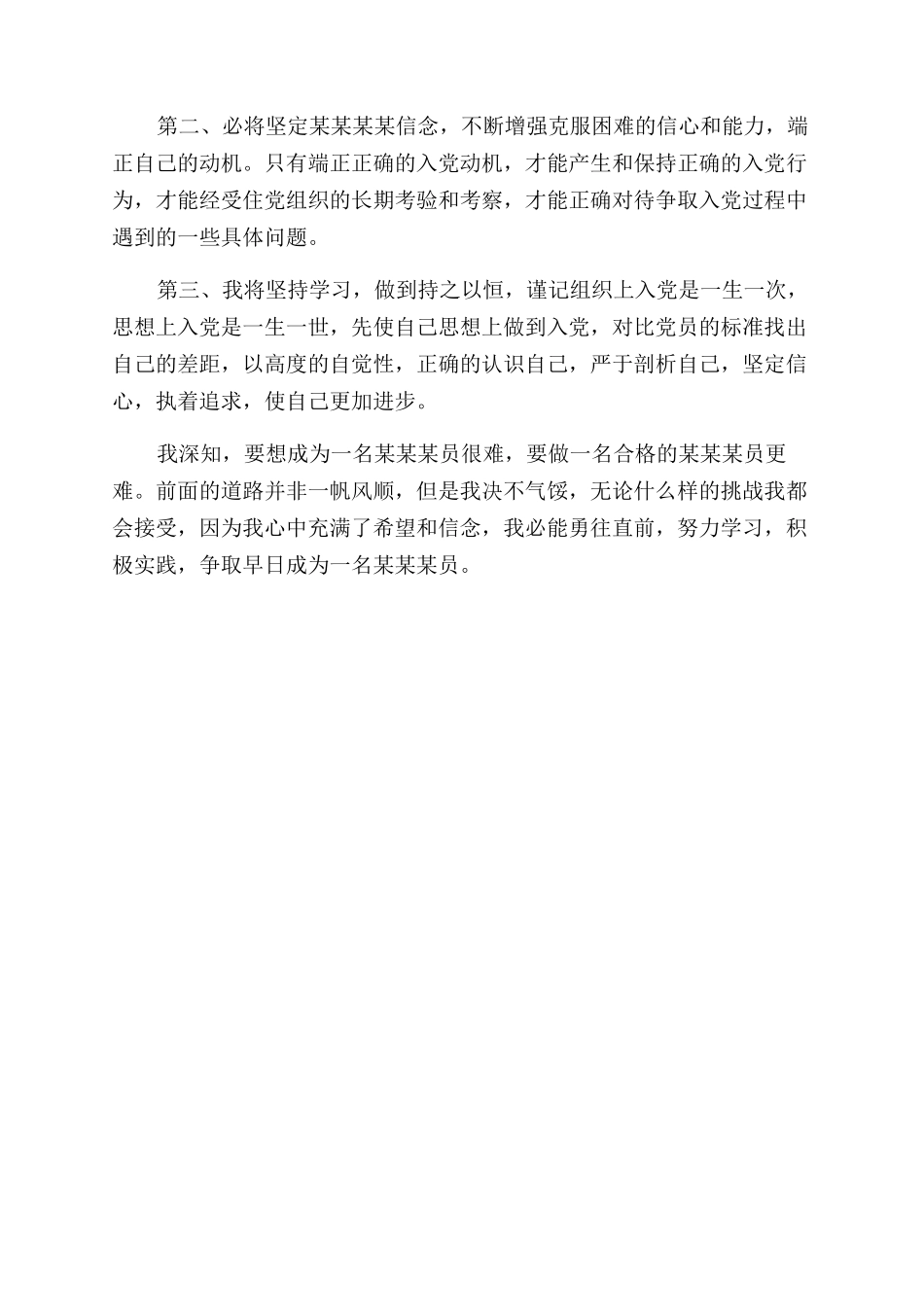 第二、必将坚定某某某某信念，不断增强克服困难的信心和能力，端正自己的动机。只有端正正确的入党动机，才能产生和保持正确的入党行为，才能经受住党组织的长期考验和考察，才能正确对待争取入党过程中遇到的一些具体问题。

第三、我将坚持学习，做到持之以恒，谨记组织上入党是一生一次，思想上入党是一生一世，先使自己思想上做到入党，对比党员的标准找出自己的差距，以高度的自觉性，正确的认识自己，严于剖析自己，坚定信心，执着追求，使自己更加进步。

我深知，要想成为一名某某某员很难，要做一名合格的某某某员更难。前面的道路并非一帆风顺，但是我决不气馁，无论什么样的挑战我都会接受，因为我心中充满了希望和信念，我必能勇往直前，努力学习，积极实践，争取早日成为一名某某某员。